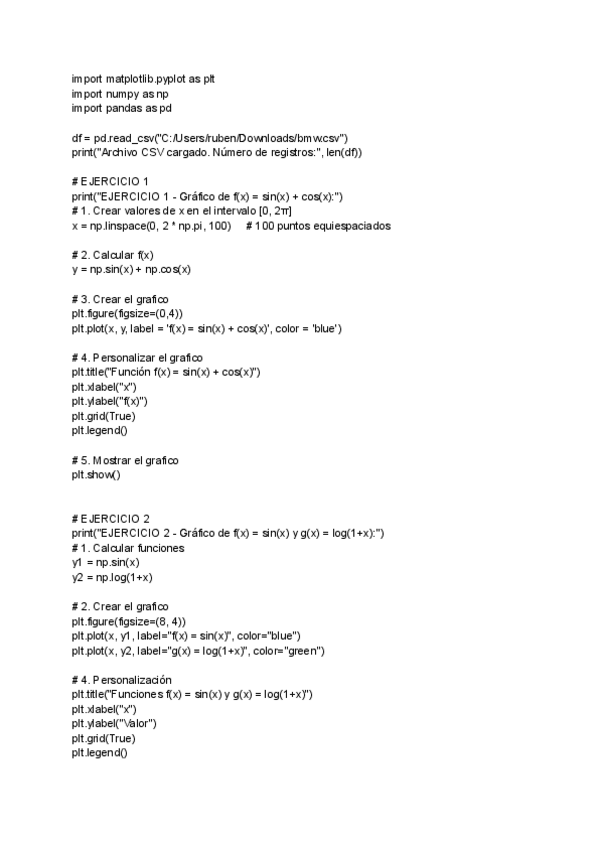 import matplotlib.pyplot as plt
import numpy as np
import pandas as pd

df = pd.read_csv("C:/Users/ruben/Downloads/bmw.csv")
print("Archivo CSV cargado. Número de registros:", len(df))

# EJERCICIO 1
print("EJERCICIO 1 - Gráfico de f(x) = sin(x) + cos(x):")
# 1. Crear valores de x en el intervalo [0, 2π]
x = np.linspace(0, 2 * np.pi, 100)    # 100 puntos equiespaciados

# 2. Calcular f(x)
y = np.sin(x) + np.cos(x)

# 3. Crear el grafico
plt.figure(figsize=(0,4))
plt.plot(x, y, label = 'f(x) = sin(x) + cos(x)', color = 'blue')

# 4. Personalizar el grafico
plt.title("Función f(x) = sin(x) + cos(x)")
plt.xlabel("x")
plt.ylabel("f(x)")
plt.grid(True)
plt.legend()

# 5. Mostrar el grafico
plt.show()

# EJERCICIO 2
print("EJERCICIO 2 - Gráfico de f(x) = sin(x) y g(x) = log(1+x):")
# 1. Calcular funciones
y1 = np.sin(x)
y2 = np.log(1+x)

# 2. Crear el grafico
plt.figure(figsize=(8, 4))
plt.plot(x, y1, label="f(x) = sin(x)", color="blue")
plt.plot(x, y2, label="g(x) = log(1+x)", color="green")

# 4. Personalización
plt.title("Funciones f(x) = sin(x) y g(x) = log(1+x)")
plt.xlabel("x")
plt.ylabel("Valor")
plt.grid(True)
plt.legend()